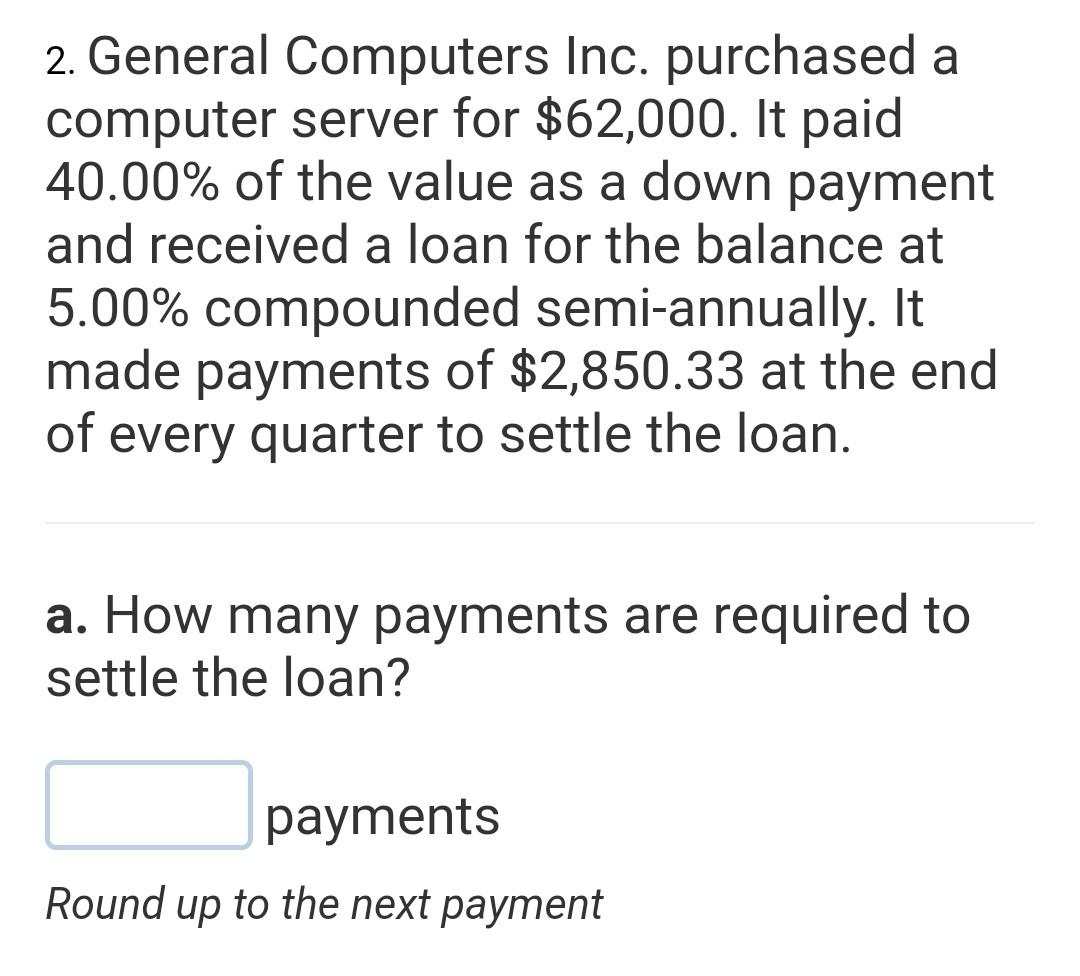 2. General Computers Inc. purchased a computer server for \$62,000. It paid 40.00% of the value as a down payment and received a loan for the balance at 5.00% compounded semi-annually. It made payments of \$2,850.33 at the end of every quarter to settle the loan.

a. How many payments are required to settle the loan?

payments

Round up to the next payment